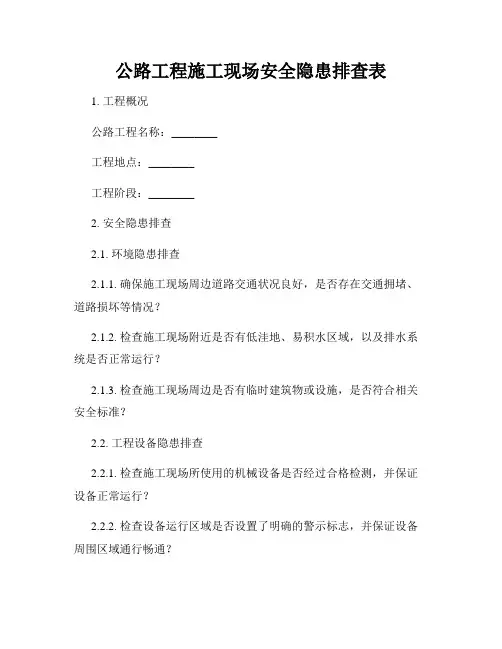 公路工程施工现场安全隐患排查表

1. 工程概况

公路工程名称：________

工程地点：________

工程阶段：________

2. 安全隐患排查

2.1. 环境隐患排查

2.1.1. 确保施工现场周边道路交通状况良好，是否存在交通拥堵、道路损坏等情况？

2.1.2. 检查施工现场附近是否有低洼地、易积水区域，以及排水系统是否正常运行？

2.1.3. 检查施工现场周边是否有临时建筑物或设施，是否符合相关安全标准？

2.2. 工程设备隐患排查

2.2.1. 检查施工现场所使用的机械设备是否经过合格检测，并保证设备正常运行？

2.2.2. 检查设备运行区域是否设置了明确的警示标志，并保证设备周围区域通行畅通？